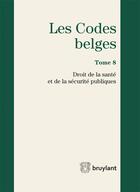 Les Codes belges

Tome 8

Droit de la santé et de la sécurité publiques

bruylant